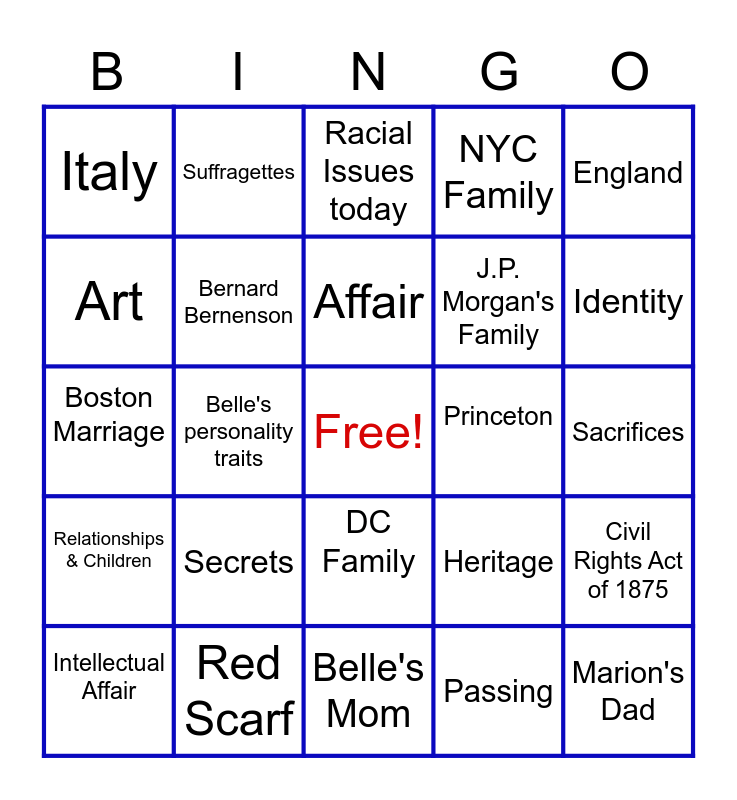 | B | I | N | G | O |
|---|---|---|---|---|
| Italy | Suffragettes | Racial Issues today | NYC Family | England |
| Art | Bernard Bernenson | Affair | J.P. Morgan's Family | Identity |
| Boston Marriage | Belle's personality traits | Free! | Princeton | Sacrifices |
| Relationships & Children | Secrets | DC Family | Heritage | Civil Rights Act of 1875 |
| Intellectual Affair | Red Scarf | Belle's Mom | Passing | Marion's Dad |